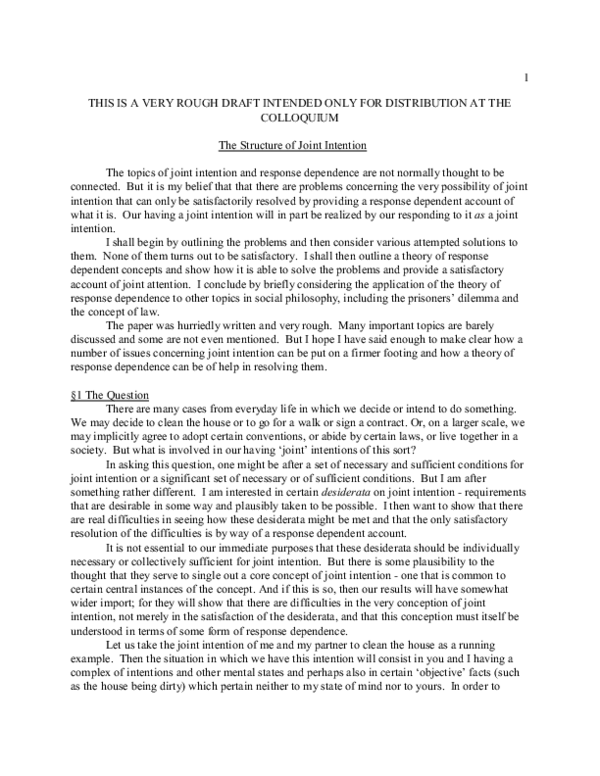 1

THIS IS A VERY ROUGH DRAFT INTENDED ONLY FOR DISTRIBUTION AT THE COLLOQUIUM

The Structure of Joint Intention

The topics of joint intention and response dependence are not normally thought to be connected. But it is my belief that that there are problems concerning the very possibility of joint intention that can only be satisfactorily resolved by providing a response dependent account of what it is. Our having a joint intention will in part be realized by our responding to it as a joint intention.

I shall begin by outlining the problems and then consider various attempted solutions to them. None of them turns out to be satisfactory. I shall then outline a theory of response dependent concepts and show how it is able to solve the problems and provide a satisfactory account of joint attention. I conclude by briefly considering the application of the theory of response dependence to other topics in social philosophy, including the prisoners' dilemma and the concept of law.

The paper was hurriedly written and very rough. Many important topics are barely discussed and some are not even mentioned. But I hope I have said enough to make clear how a number of issues concerning joint intention can be put on a firmer footing and how a theory of response dependence can be of help in resolving them.

§1 The Question

There are many cases from everyday life in which we decide or intend to do something. We may decide to clean the house or to go for a walk or sign a contract. Or, on a larger scale, we may implicitly agree to adopt certain conventions, or abide by certain laws, or live together in a society. But what is involved in our having 'joint' intentions of this sort?

In asking this question, one might be after a set of necessary and sufficient conditions for joint intention or a significant set of necessary or of sufficient conditions. But I am after something rather different. I am interested in certain desiderata on joint intention - requirements that are desirable in some way and plausibly taken to be possible. I then want to show that there are real difficulties in seeing how these desiderata might be met and that the only satisfactory resolution of the difficulties is by way of a response dependent account.

It is not essential to our immediate purposes that these desiderata should be individually necessary or collectively sufficient for joint intention. But there is some plausibility to the thought that they serve to single out a core concept of joint intention - one that is common to certain central instances of the concept. And if this is so, then our results will have somewhat wider import; for they will show that there are difficulties in the very conception of joint intention, not merely in the satisfaction of the desiderata, and that this conception must itself be understood in terms of some form of response dependence.

Let us take the joint intention of me and my partner to clean the house as a running example. Then the situation in which we have this intention will consist in you and I having a complex of intentions and other mental states and perhaps also in certain 'objective' facts (such as the house being dirty) which pertain neither to my state of mind nor to yours. In order to